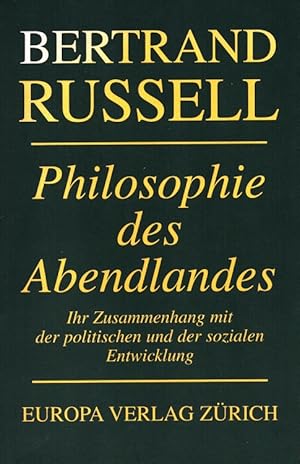 BERTRAND RUSSELL

Philosophie des Abendlandes

Ihr Zusammenhang mit der politischen und der sozialen Entwicklung

EUROPA VERLAG ZÜRICH